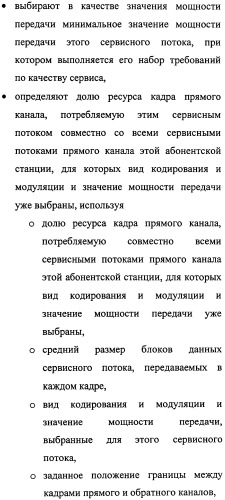 • выбирают в качестве значения мощности передачи минимальное значение мощности передачи этого сервисного потока, при котором выполняется его набор требований по качеству сервиса,

• определяют долю ресурса кадра прямого канала, потребляемую этим сервисным потоком совместно со всеми сервисными потоками прямого канала этой абонентской станции, для которых вид кодирования и модуляции и значение мощности передачи уже выбраны, используя

o долю ресурса кадра прямого канала, потребляемую совместно всеми сервисными потоками прямого канала этой абонентской станции, для которых вид кодирования и модуляции и значение мощности передачи уже выбраны,

o средний размер блоков данных сервисного потока, передаваемых в каждом кадре,

o вид кодирования и модуляции и значение мощности передачи, выбранные для этого сервисного потока,

o заданное положение границы между кадрами прямого и обратного каналов,